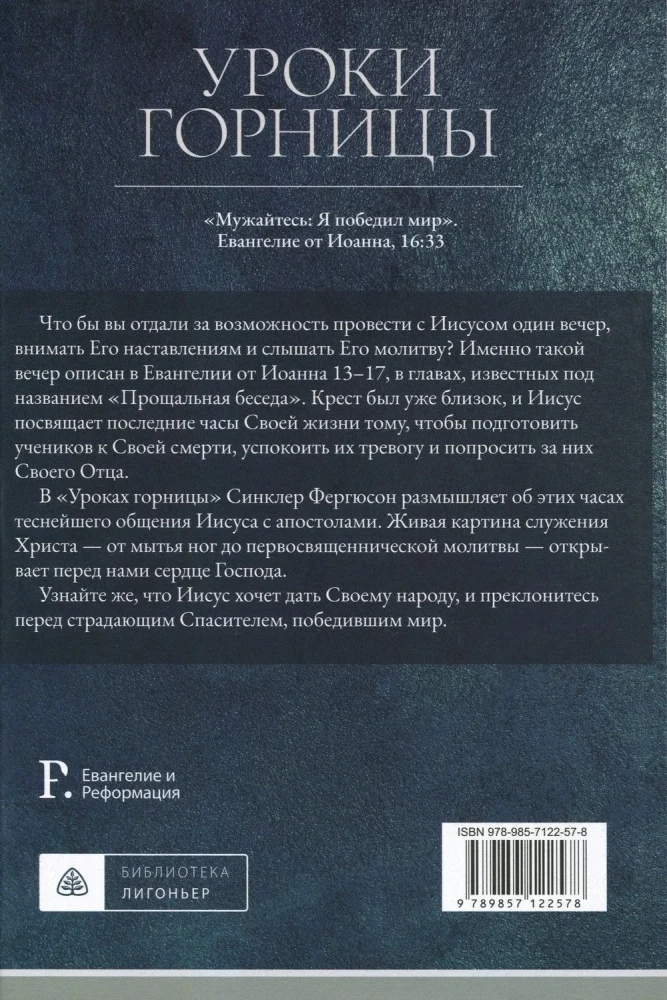 УРОКИ
ГОРНИЦЫ

«Мужайтесь: Я победил мир».
Евангелие от Иоанна, 16:33

Что бы вы отдали за возможность провести с Иисусом один вечер, внимать Его наставлениям и слышать Его молитву? Именно такой вечер описан в Евангелии от Иоанна 13–17, в главах, известных под названием «Прощальная беседа». Крест был уже близок, и Иисус посвящает последние часы Своей жизни тому, чтобы подготовить учеников к Своей смерти, успокоить их тревогу и попросить за них Своего Отца.

В «Уроках горницы» Синклер Фергюсон размышляет об этих часах теснейшего общения Иисуса с апостолами. Живая картина служения Христа — от мытья ног до первосвященнической молитвы — открывает перед нами сердце Господа.

Узнайте же, что Иисус хочет дать Своему народу, и преклонитесь перед страдающим Спасителем, победившим мир.

Евангелие и
Реформация

БИБЛИОТЕКА
ЛИГОНЬЕР

ISBN 978-985-7122-57-8
9 789857 122578